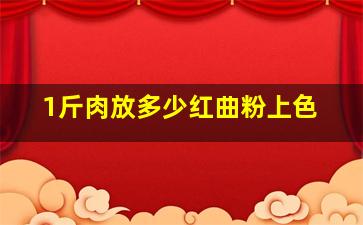 1斤肉放多少红曲粉上色